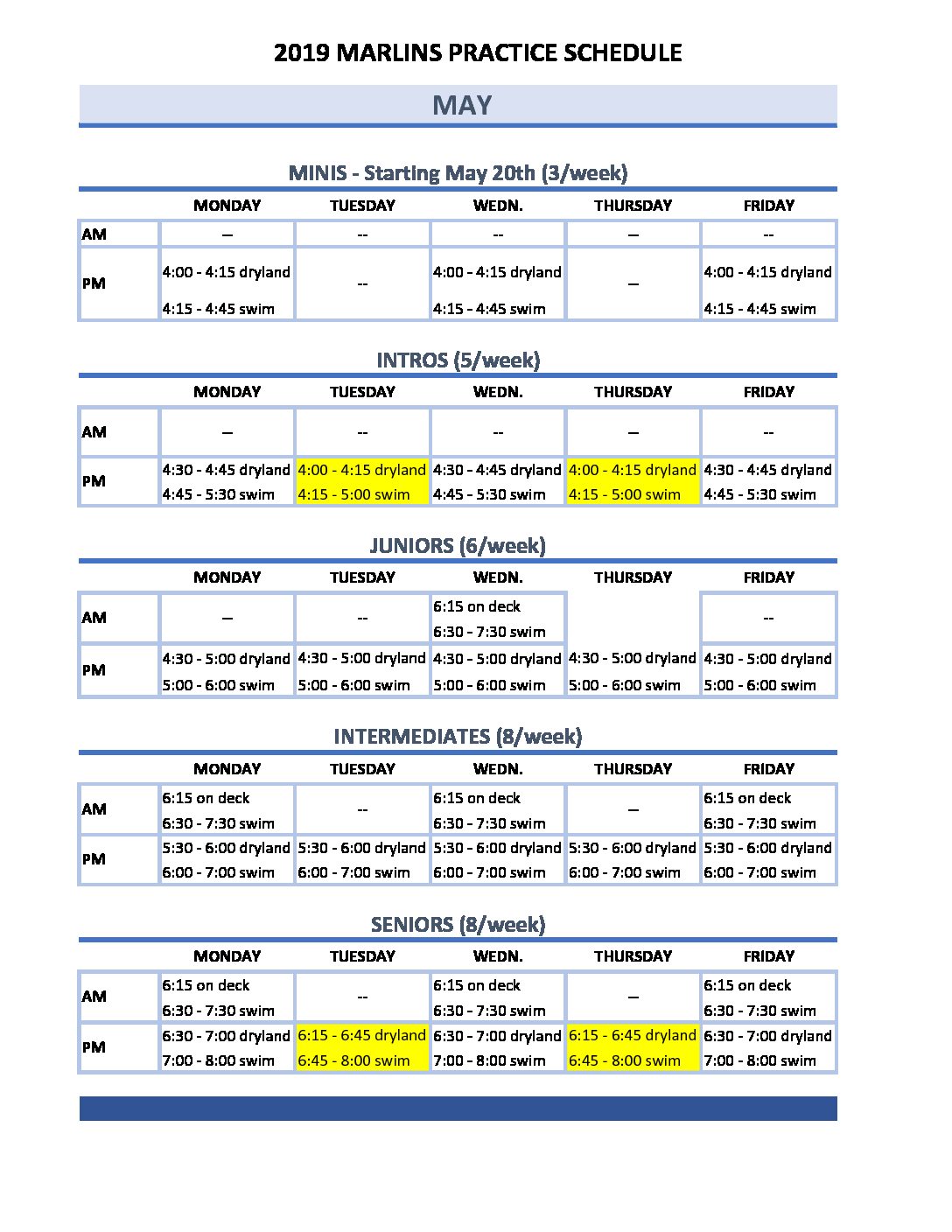 2019 MARLINS PRACTICE SCHEDULE

MAY

MINIS - Starting May 20th (3/week)

| | MONDAY | TUESDAY | WEDN. | THURSDAY | FRIDAY |
|---|---|---|---|---|---|
| AM | -- | -- | -- | -- | -- |
| PM | 4:00 - 4:15 dryland 4:15 - 4:45 swim | -- | 4:00 - 4:15 dryland 4:15 - 4:45 swim | -- | 4:00 - 4:15 dryland 4:15 - 4:45 swim |

INTROS (5/week)

| | MONDAY | TUESDAY | WEDN. | THURSDAY | FRIDAY |
|---|---|---|---|---|---|
| AM | -- | -- | -- | -- | -- |
| PM | 4:30 - 4:45 dryland 4:45 - 5:30 swim | 4:00 - 4:15 dryland 4:15 - 5:00 swim | 4:30 - 4:45 dryland 4:45 - 5:30 swim | 4:00 - 4:15 dryland 4:15 - 5:00 swim | 4:30 - 4:45 dryland 4:45 - 5:30 swim |

JUNIORS (6/week)

| | MONDAY | TUESDAY | WEDN. | THURSDAY | FRIDAY |
|---|---|---|---|---|---|
| AM | -- | -- | 6:15 on deck 6:30 - 7:30 swim | | -- |
| PM | 4:30 - 5:00 dryland 5:00 - 6:00 swim | 4:30 - 5:00 dryland 5:00 - 6:00 swim | 4:30 - 5:00 dryland 5:00 - 6:00 swim | 4:30 - 5:00 dryland 5:00 - 6:00 swim | 4:30 - 5:00 dryland 5:00 - 6:00 swim |

INTERMEDIATES (8/week)

| | MONDAY | TUESDAY | WEDN. | THURSDAY | FRIDAY |
|---|---|---|---|---|---|
| AM | 6:15 on deck 6:30 - 7:30 swim | -- | 6:15 on deck 6:30 - 7:30 swim | -- | 6:15 on deck 6:30 - 7:30 swim |
| PM | 5:30 - 6:00 dryland 6:00 - 7:00 swim | 5:30 - 6:00 dryland 6:00 - 7:00 swim | 5:30 - 6:00 dryland 6:00 - 7:00 swim | 5:30 - 6:00 dryland 6:00 - 7:00 swim | 5:30 - 6:00 dryland 6:00 - 7:00 swim |

SENIORS (8/week)

| | MONDAY | TUESDAY | WEDN. | THURSDAY | FRIDAY |
|---|---|---|---|---|---|
| AM | 6:15 on deck 6:30 - 7:30 swim | -- | 6:15 on deck 6:30 - 7:30 swim | -- | 6:15 on deck 6:30 - 7:30 swim |
| PM | 6:30 - 7:00 dryland 7:00 - 8:00 swim | 6:15 - 6:45 dryland 6:45 - 8:00 swim | 6:30 - 7:00 dryland 7:00 - 8:00 swim | 6:15 - 6:45 dryland 6:45 - 8:00 swim | 6:30 - 7:00 dryland 7:00 - 8:00 swim |